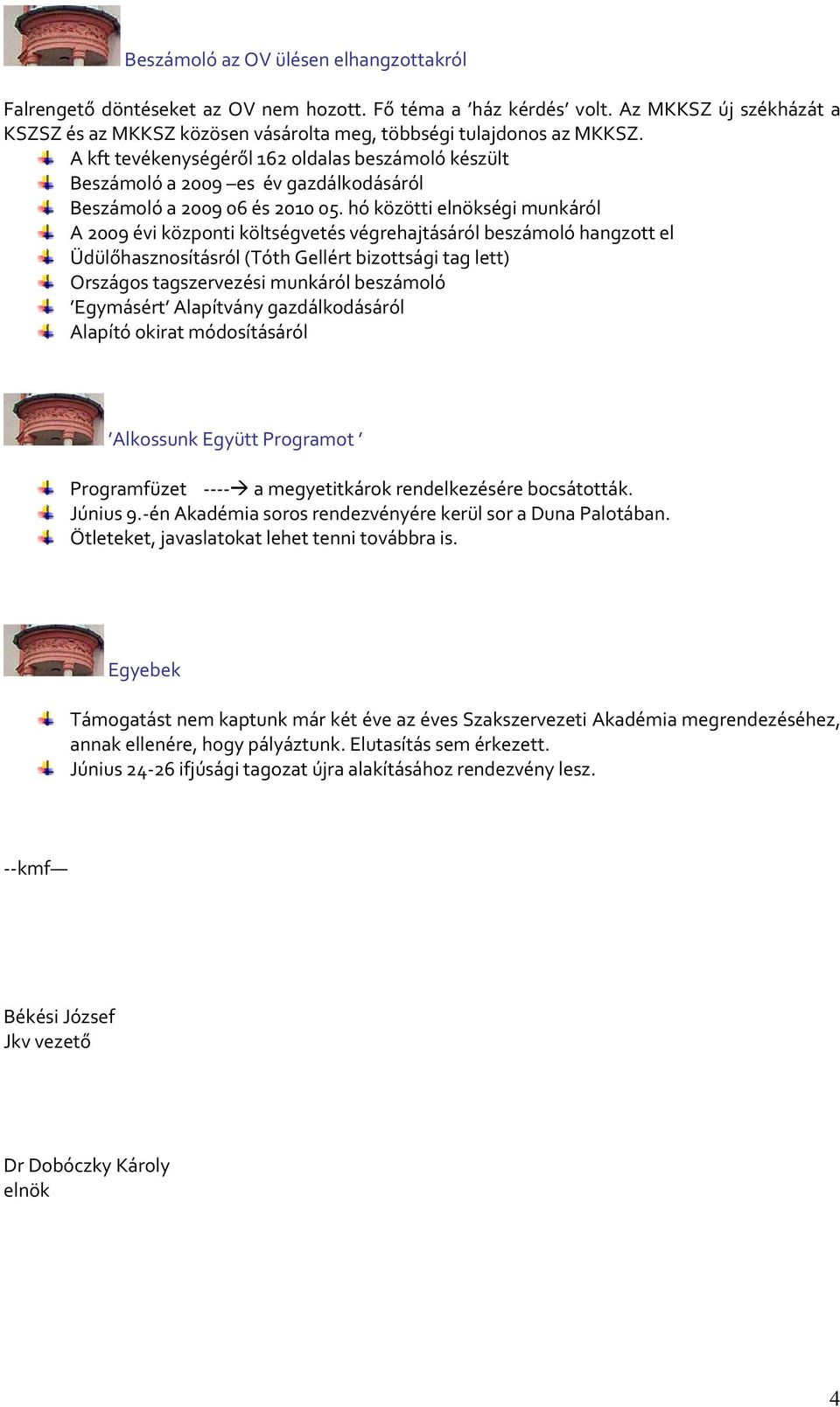 Beszámoló az OV ülésen elhangzottakról

Falrengető döntéseket az OV nem hozott. Fő téma a ’ház kérdés’ volt. Az MKKSZ új székházát a KSZSZ és az MKKSZ közösen vásárolta meg, többségi tulajdonos az MKKSZ.

A kft tevékenységéről 162 oldalas beszámoló készült
Beszámoló a 2009 –es év gazdálkodásáról
Beszámoló a 2009 06 és 2010 05. hó közötti elnökségi munkáról
A 2009 évi központi költségvetés végrehajtásáról beszámoló hangzott el
Üdülőhasznosításról (Tóth Gellért bizottsági tag lett)
Országos tagszervezési munkáról beszámoló
’Egymásért’ Alapítvány gazdálkodásáról
Alapító okirat módosításáról

’Alkossunk Együtt Programot ’

Programfüzet ----→ a megyetitkárok rendelkezésére bocsátották.
Június 9.-én Akadémia soros rendezvényére kerül sor a Duna Palotában.
Ötleteket, javaslatokat lehet tenni továbbra is.

Egyebek

Támogatást nem kaptunk már két éve az éves Szakszervezeti Akadémia megrendezéséhez, annak ellenére, hogy pályáztunk. Elutasítás sem érkezett.
Június 24-26 ifjúsági tagozat újra alakításához rendezvény lesz.

--kmf—

Békési József
Jkv vezető

Dr Dobóczky Károly
elnök

4